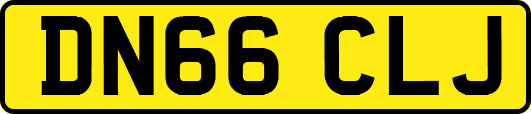 DN66 CLJ